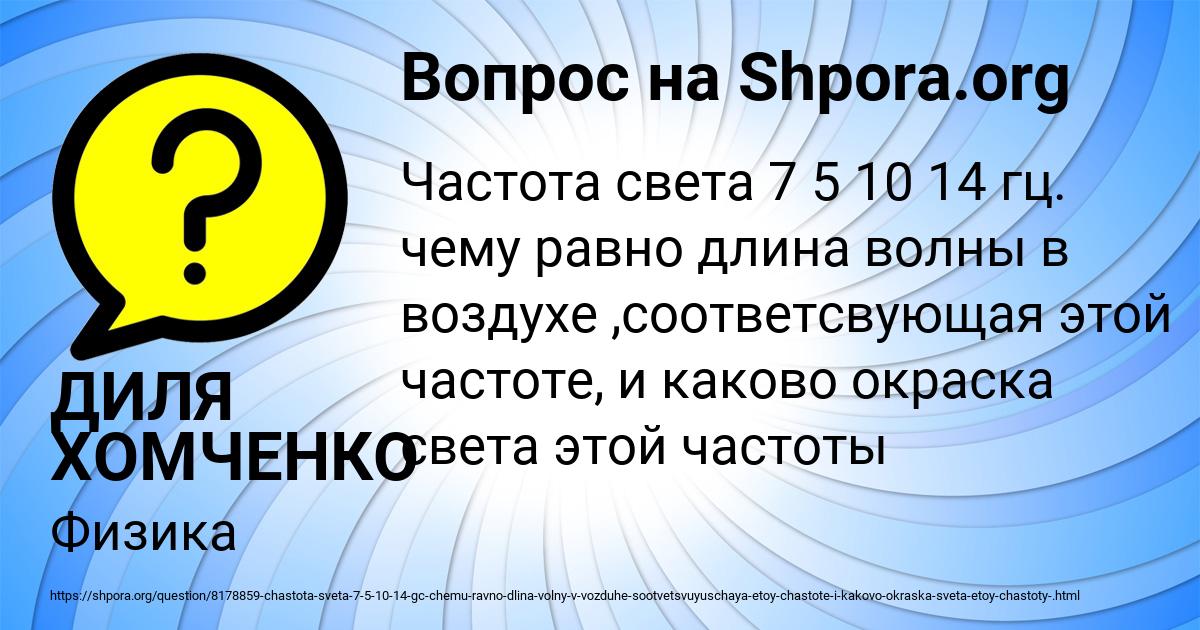 Вопрос на Shpora.org

Частота света 7 5 10 14 гц. чему равно длина волны в воздухе ,соответсвующая этой частоте, и каково окраска света этой частоты

ДИЛЯ ХОМЧЕНКО

Физика

https://shpora.org/question/8178859-chastota-sveta-7-5-10-14-gc-chemu-ravno-dlina-volny-v-vozduhe-sootvetsvuyuschaya-etoy-chastote-i-kakovo-okraska-sveta-etoy-chastoty-.html